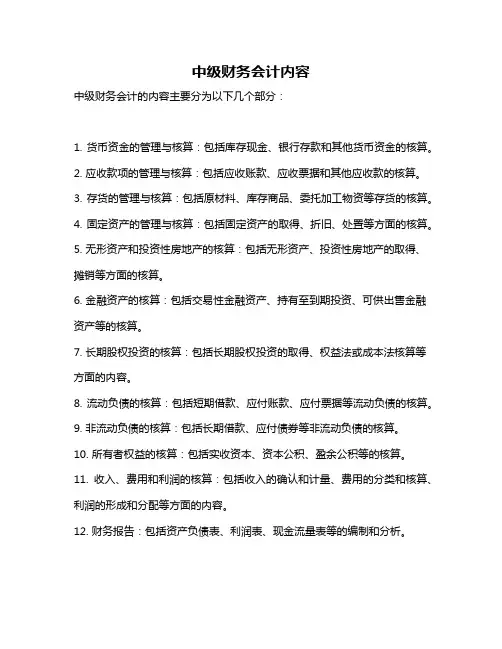 中级财务会计内容

中级财务会计的内容主要分为以下几个部分：

1. 货币资金的管理与核算：包括库存现金、银行存款和其他货币资金的核算。

2. 应收款项的管理与核算：包括应收账款、应收票据和其他应收款的核算。

3. 存货的管理与核算：包括原材料、库存商品、委托加工物资等存货的核算。

4. 固定资产的管理与核算：包括固定资产的取得、折旧、处置等方面的核算。

5. 无形资产和投资性房地产的核算：包括无形资产、投资性房地产的取得、摊销等方面的核算。

6. 金融资产的核算：包括交易性金融资产、持有至到期投资、可供出售金融资产等的核算。

7. 长期股权投资的核算：包括长期股权投资的取得、权益法或成本法核算等方面的内容。

8. 流动负债的核算：包括短期借款、应付账款、应付票据等流动负债的核算。

9. 非流动负债的核算：包括长期借款、应付债券等非流动负债的核算。

10. 所有者权益的核算：包括实收资本、资本公积、盈余公积等的核算。

11. 收入、费用和利润的核算：包括收入的确认和计量、费用的分类和核算、利润的形成和分配等方面的内容。

12. 财务报告：包括资产负债表、利润表、现金流量表等的编制和分析。